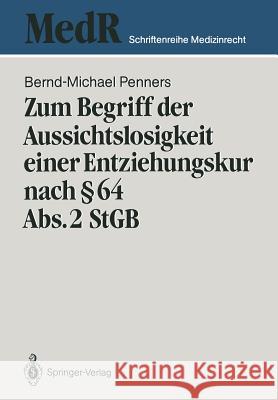 MedR Schriftenreihe Medizinrecht

Bernd-Michael Penners

Zum Begriff der Aussichtslosigkeit einer Entziehungskur nach § 64 Abs. 2 StGB

Springer-Verlag

Kraina Książek